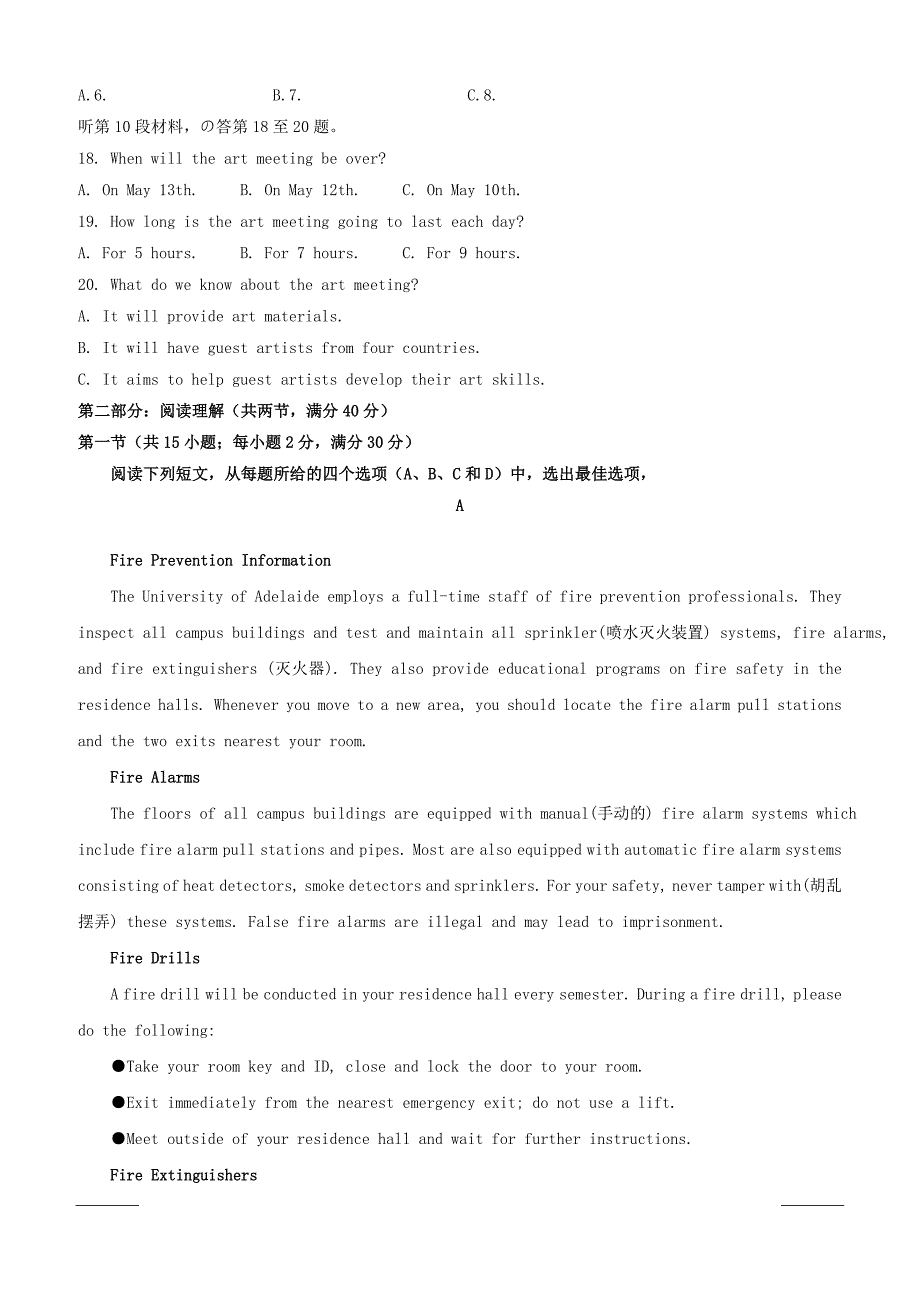 A.6. B.7. C.8.

听第10段材料，の答第18至20题。

18. When will the art meeting be over?

A. On May 13th. B. On May 12th. C. On May 10th.

19. How long is the art meeting going to last each day?

A. For 5 hours. B. For 7 hours. C. For 9 hours.

20. What do we know about the art meeting?

A. It will provide art materials.

B. It will have guest artists from four countries.

C. It aims to help guest artists develop their art skills.

第二部分：阅读理解（共两节，满分40分）

第一节（共15小题；每小题2分，满分30分）

阅读下列短文，从每题所给的四个选项（A、B、C和D）中，选出最佳选项，

A

Fire Prevention Information

The University of Adelaide employs a full-time staff of fire prevention professionals. They inspect all campus buildings and test and maintain all sprinkler(喷水灭火装置) systems, fire alarms, and fire extinguishers (灭火器). They also provide educational programs on fire safety in the residence halls. Whenever you move to a new area, you should locate the fire alarm pull stations and the two exits nearest your room.

Fire Alarms

The floors of all campus buildings are equipped with manual(手动的) fire alarm systems which include fire alarm pull stations and pipes. Most are also equipped with automatic fire alarm systems consisting of heat detectors, smoke detectors and sprinklers. For your safety, never tamper with(胡乱摆弄) these systems. False fire alarms are illegal and may lead to imprisonment.

Fire Drills

A fire drill will be conducted in your residence hall every semester. During a fire drill, please do the following:

●Take your room key and ID, close and lock the door to your room.

●Exit immediately from the nearest emergency exit; do not use a lift.

●Meet outside of your residence hall and wait for further instructions.

Fire Extinguishers